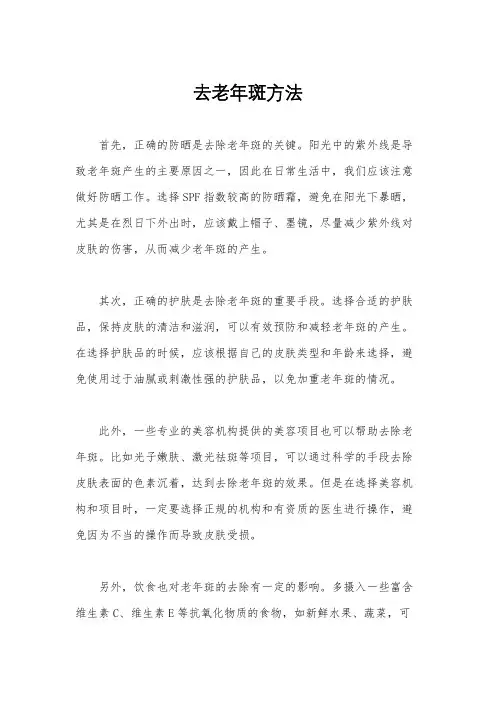 去老年斑方法

首先，正确的防晒是去除老年斑的关键。阳光中的紫外线是导致老年斑产生的主要原因之一，因此在日常生活中，我们应该注意做好防晒工作。选择SPF指数较高的防晒霜，避免在阳光下暴晒，尤其是在烈日下外出时，应该戴上帽子、墨镜，尽量减少紫外线对皮肤的伤害，从而减少老年斑的产生。

其次，正确的护肤是去除老年斑的重要手段。选择合适的护肤品，保持皮肤的清洁和滋润，可以有效预防和减轻老年斑的产生。在选择护肤品的时候，应该根据自己的皮肤类型和年龄来选择，避免使用过于油腻或刺激性强的护肤品，以免加重老年斑的情况。

此外，一些专业的美容机构提供的美容项目也可以帮助去除老年斑。比如光子嫩肤、激光祛斑等项目，可以通过科学的手段去除皮肤表面的色素沉着，达到去除老年斑的效果。但是在选择美容机构和项目时，一定要选择正规的机构和有资质的医生进行操作，避免因为不当的操作而导致皮肤受损。

另外，饮食也对老年斑的去除有一定的影响。多摄入一些富含维生素C、维生素E等抗氧化物质的食物，如新鲜水果、蔬菜，可